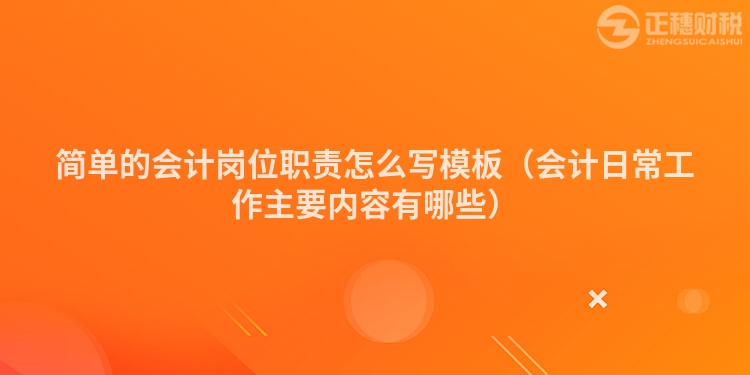 正穗财税
ZHENGSUICAISHUI

简单的会计岗位职责怎么写模板（会计日常工作主要内容有哪些）